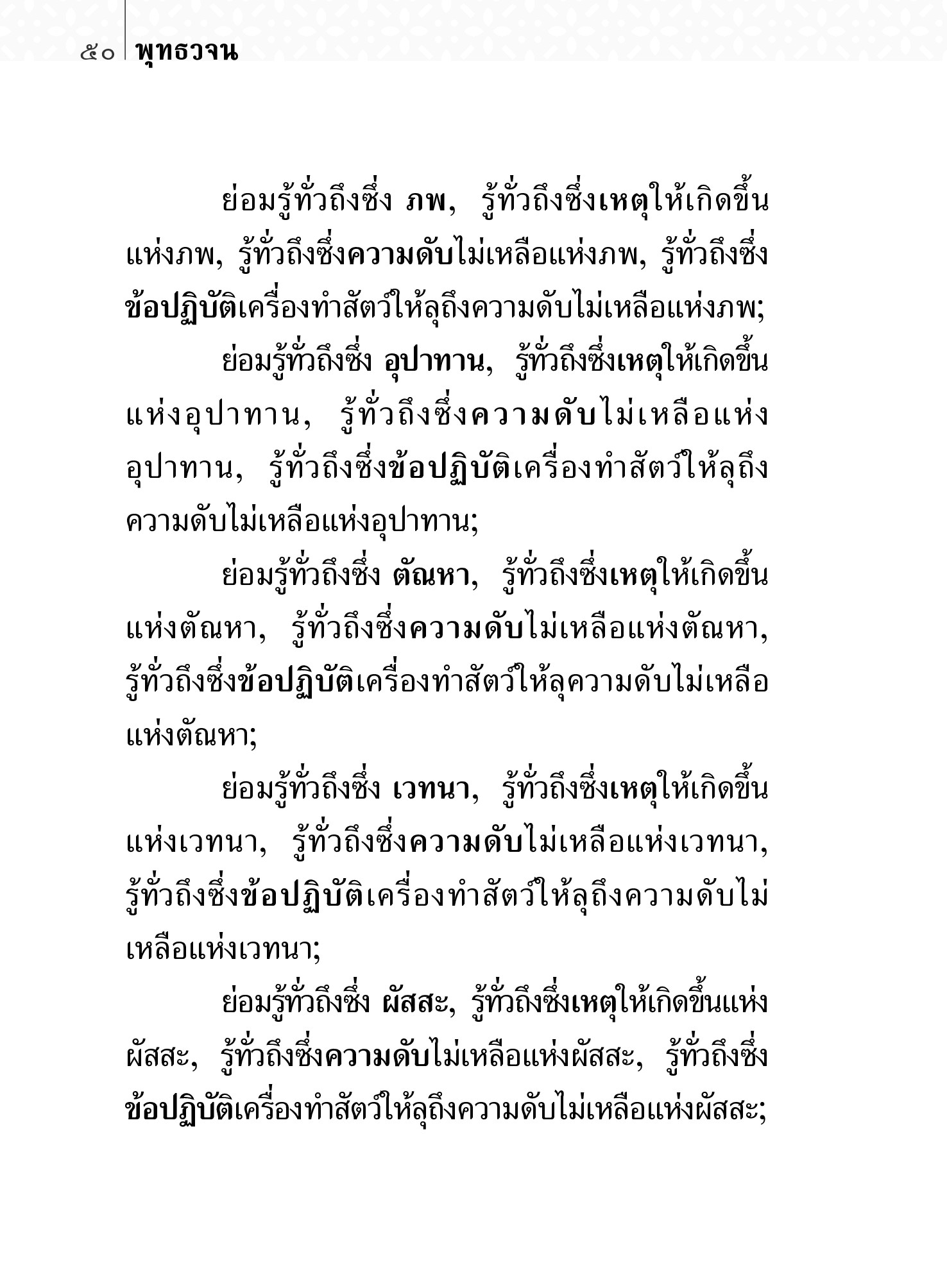 ๕๐ พุทธวจน

ย่อมรู้ทั่วถึงซึ่ง ภพ, รู้ทั่วถึงซึ่งเหตุให้เกิดขึ้นแห่งภพ, รู้ทั่วถึงซึ่งความดับไม่เหลือแห่งภพ, รู้ทั่วถึงซึ่งข้อปฏิบัติเครื่องทำสัตว์ให้ลุถึงความดับไม่เหลือแห่งภพ;

ย่อมรู้ทั่วถึงซึ่ง อุปาทาน, รู้ทั่วถึงซึ่งเหตุให้เกิดขึ้นแห่งอุปาทาน, รู้ทั่วถึงซึ่งความดับไม่เหลือแห่งอุปาทาน, รู้ทั่วถึงซึ่งข้อปฏิบัติเครื่องทำสัตว์ให้ลุถึงความดับไม่เหลือแห่งอุปาทาน;

ย่อมรู้ทั่วถึงซึ่ง ตัณหา, รู้ทั่วถึงซึ่งเหตุให้เกิดขึ้นแห่งตัณหา, รู้ทั่วถึงซึ่งความดับไม่เหลือแห่งตัณหา, รู้ทั่วถึงซึ่งข้อปฏิบัติเครื่องทำสัตว์ให้ลุความดับไม่เหลือแห่งตัณหา;

ย่อมรู้ทั่วถึงซึ่ง เวทนา, รู้ทั่วถึงซึ่งเหตุให้เกิดขึ้นแห่งเวทนา, รู้ทั่วถึงซึ่งความดับไม่เหลือแห่งเวทนา, รู้ทั่วถึงซึ่งข้อปฏิบัติเครื่องทำสัตว์ให้ลุถึงความดับไม่เหลือแห่งเวทนา;

ย่อมรู้ทั่วถึงซึ่ง ผัสสะ, รู้ทั่วถึงซึ่งเหตุให้เกิดขึ้นแห่งผัสสะ, รู้ทั่วถึงซึ่งความดับไม่เหลือแห่งผัสสะ, รู้ทั่วถึงซึ่งข้อปฏิบัติเครื่องทำสัตว์ให้ลุถึงความดับไม่เหลือแห่งผัสสะ;